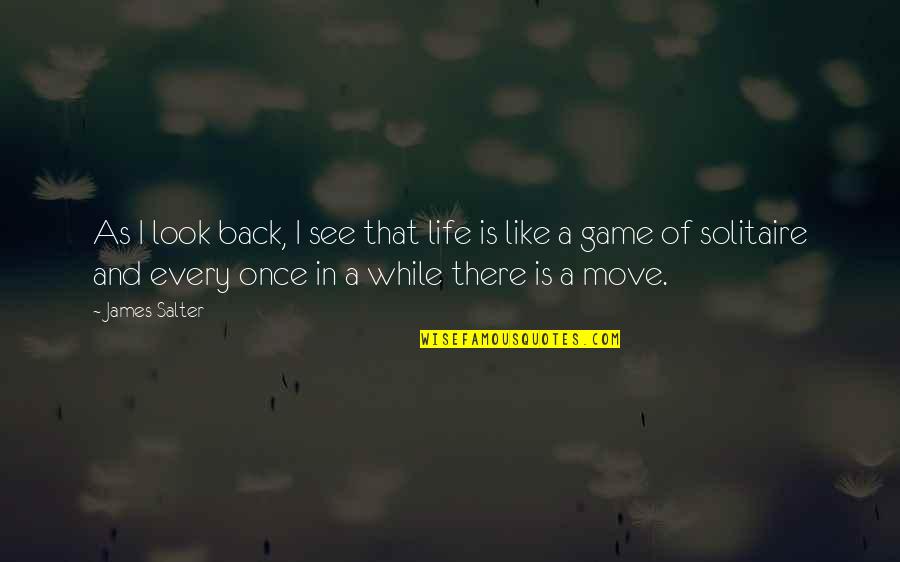 As I look back, I see that life is like a game of solitaire and every once in a while there is a move.

- James Salter

WISEFAMOUSQUOTES.COM